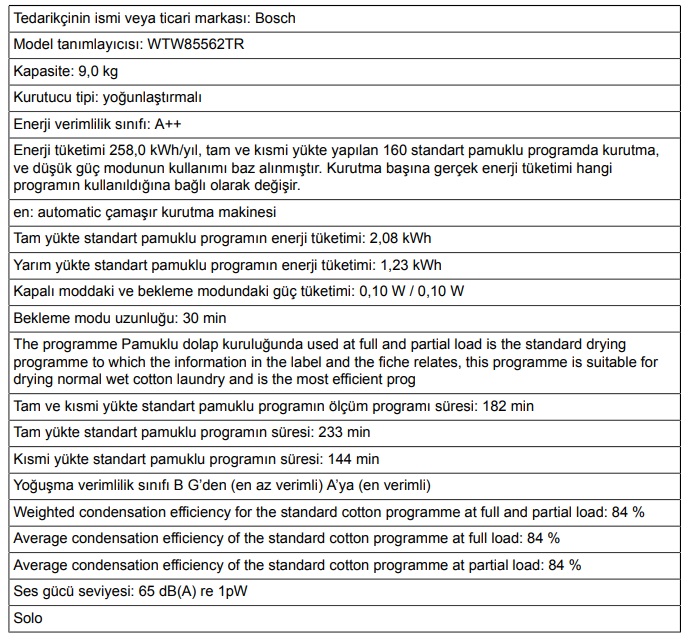 | Tedarikçinin ismi veya ticari markası: Bosch |
|---|
| Model tanımlayıcısı: WTW85562TR |
| Kapasite: 9,0 kg |
| Kurutucu tipi: yoğunlaştırmalı |
| Enerji verimlilik sınıfı: A++ |
| Enerji tüketimi 258,0 kWh/yıl, tam ve kısmi yükte yapılan 160 standart pamuklu programda kurutma, ve düşük güç modunun kullanımı baz alınmıştır. Kurutma başına gerçek enerji tüketimi hangi programın kullanıldığına bağlı olarak değişir. |
| en: automatic çamaşır kurutma makinesi |
| Tam yükte standart pamuklu programın enerji tüketimi: 2,08 kWh |
| Yarım yükte standart pamuklu programın enerji tüketimi: 1,23 kWh |
| Kapalı moddaki ve bekleme modundaki güç tüketimi: 0,10 W / 0,10 W |
| Bekleme modu uzunluğu: 30 min |
| The programme Pamuklu dolap kuruluğunda used at full and partial load is the standard drying programme to which the information in the label and the fiche relates, this programme is suitable for drying normal wet cotton laundry and is the most efficient prog |
| Tam ve kısmi yükte standart pamuklu programın ölçüm programı süresi: 182 min |
| Tam yükte standart pamuklu programın süresi: 233 min |
| Kısmi yükte standart pamuklu programın süresi: 144 min |
| Yoğuşma verimlilik sınıfı B G'den (en az verimli) A'ya (en verimli) |
| Weighted condensation efficiency for the standard cotton programme at full and partial load: 84 % |
| Average condensation efficiency of the standard cotton programme at full load: 84 % |
| Average condensation efficiency of the standard cotton programme at partial load: 84 % |
| Ses gücü seviyesi: 65 dB(A) re 1pW |
| Solo |